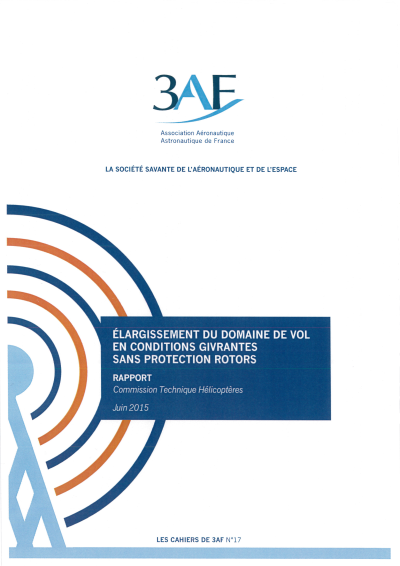 3AF

Association Aéronautique
Astronautique de France

LA SOCIÉTÉ SAVANTE DE L'AÉRONAUTIQUE ET DE L'ESPACE

ÉLARGISSEMENT DU DOMAINE DE VOL EN CONDITIONS GIVRANTES SANS PROTECTION ROTORS

RAPPORT
Commission Technique Hélicoptères

Juin 2015

LES CAHIERS DE 3AF N°17